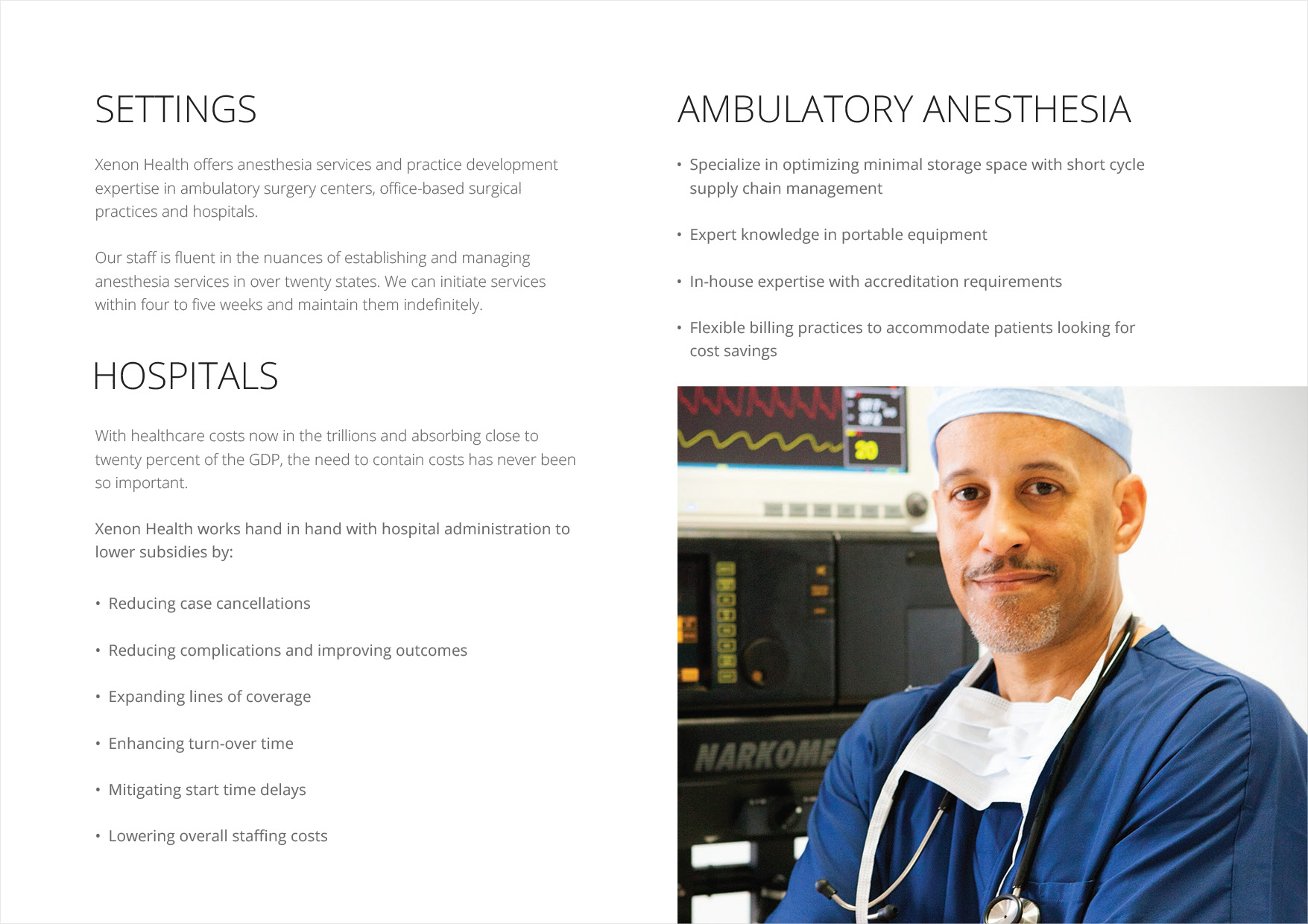 SETTINGS

Xenon Health offers anesthesia services and practice development expertise in ambulatory surgery centers, office-based surgical practices and hospitals.

Our staff is fluent in the nuances of establishing and managing anesthesia services in over twenty states. We can initiate services within four to five weeks and maintain them indefinitely.

HOSPITALS

With healthcare costs now in the trillions and absorbing close to twenty percent of the GDP, the need to contain costs has never been so important.

Xenon Health works hand in hand with hospital administration to lower subsidies by:

• Reducing case cancellations

• Reducing complications and improving outcomes

• Expanding lines of coverage

• Enhancing turn-over time

• Mitigating start time delays

• Lowering overall staffing costs

AMBULATORY ANESTHESIA

• Specialize in optimizing minimal storage space with short cycle supply chain management

• Expert knowledge in portable equipment

• In-house expertise with accreditation requirements

• Flexible billing practices to accommodate patients looking for cost savings

20

NARKOME